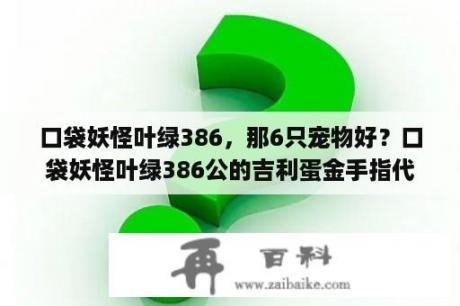 口袋妖怪叶绿386，那6只宠物好？口袋妖怪叶绿386公的吉利蛋金手指代

再 百科
www.zaibaike.com